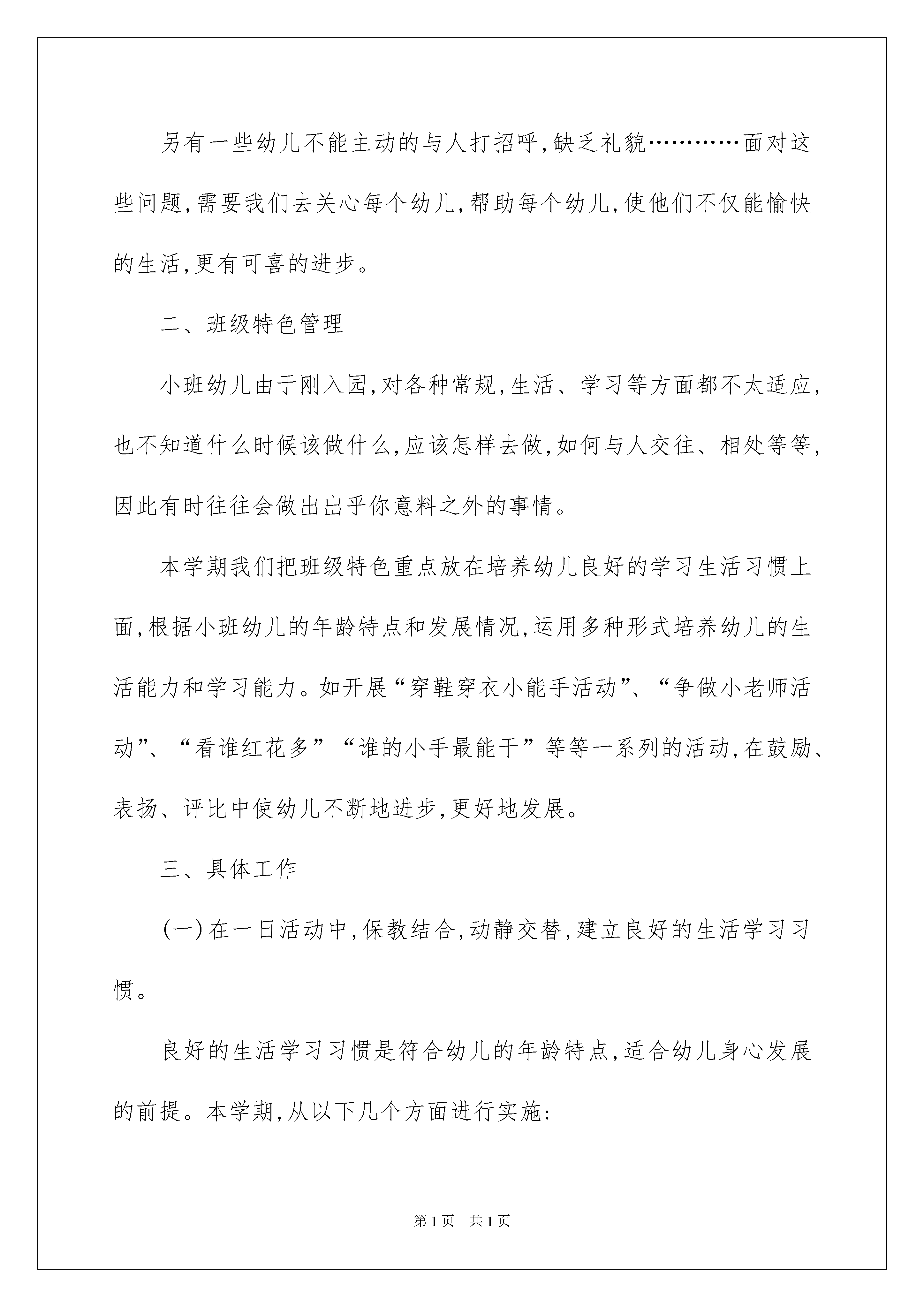 另有一些幼儿不能主动的与人打招呼,缺乏礼貌…………面对这些问题,需要我们去关心每个幼儿,帮助每个幼儿,使他们不仅能愉快的生活,更有可喜的进步。

二、班级特色管理

小班幼儿由于刚入园,对各种常规,生活、学习等方面都不太适应,也不知道什么时候该做什么,应该怎样去做,如何与人交往、相处等等,因此有时往往会做出出乎你意料之外的事情。

本学期我们把班级特色重点放在培养幼儿良好的学习生活习惯上面,根据小班幼儿的年龄特点和发展情况,运用多种形式培养幼儿的生活能力和学习能力。如开展“穿鞋穿衣小能手活动”、“争做小老师活动”、“看谁红花多”“谁的小手最能干”等等一系列的活动,在鼓励、表扬、评比中使幼儿不断地进步,更好地发展。

三、具体工作

(一)在一日活动中,保教结合,动静交替,建立良好的生活学习习惯。

良好的生活学习习惯是符合幼儿的年龄特点,适合幼儿身心发展的前提。本学期,从以下几个方面进行实施:

第1页 共1页